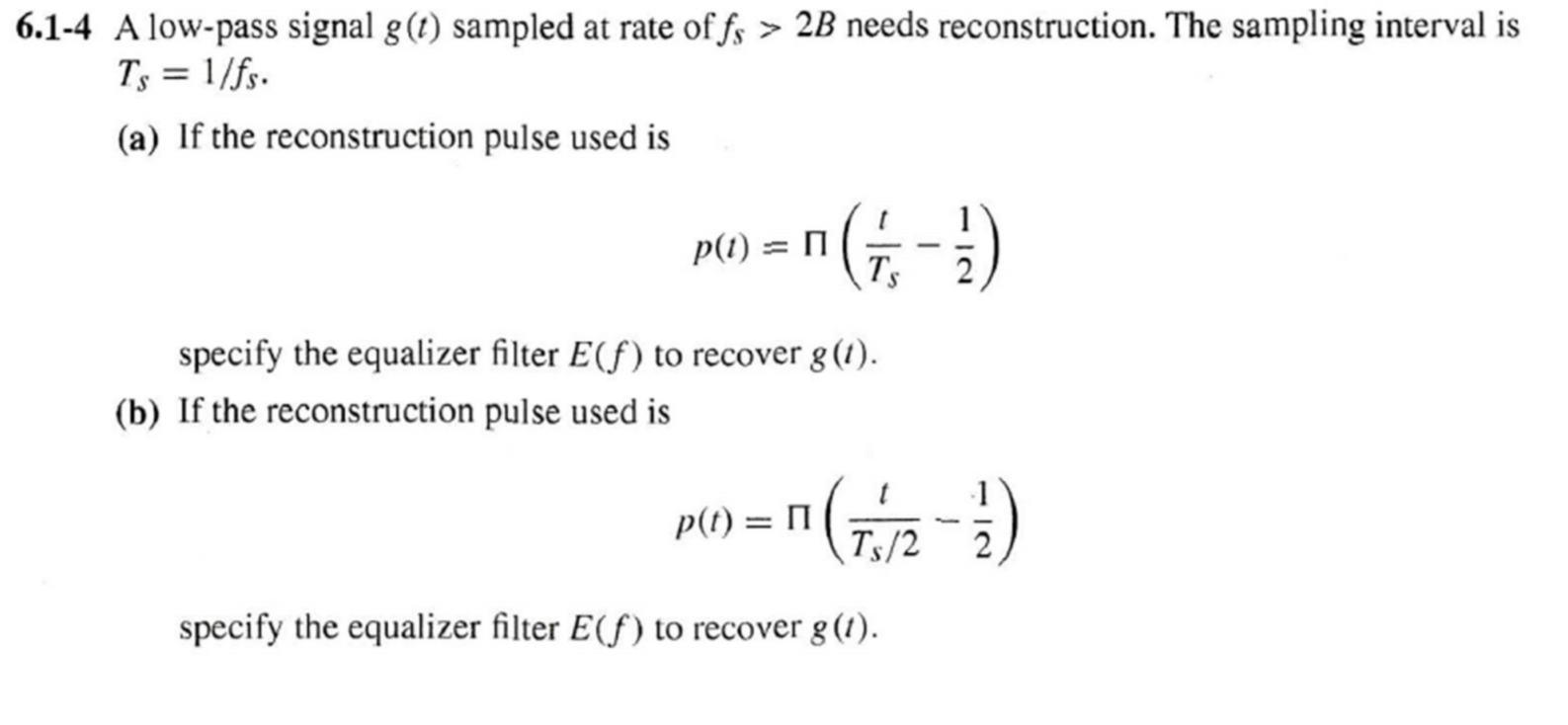 6.1-4 A low-pass signal $g(t)$ sampled at rate of $f_s > 2B$ needs reconstruction. The sampling interval is $T_s = 1/f_s$.

(a) If the reconstruction pulse used is

$$p(t) = \Pi\left(\frac{t}{T_s} - \frac{1}{2}\right)$$

specify the equalizer filter $E(f)$ to recover $g(t)$.

(b) If the reconstruction pulse used is

$$p(t) = \Pi\left(\frac{t}{T_s/2} - \frac{1}{2}\right)$$

specify the equalizer filter $E(f)$ to recover $g(t)$.